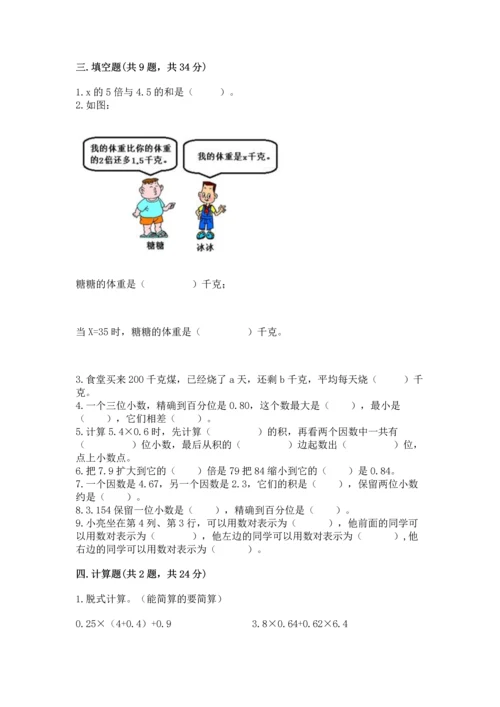 三. 填空题(共 9 题，共 34 分)

1. x 的 5 倍与 4.5 的和是（　　）。
2. 如图：

我的体重比你的体重的2倍还多1.5千克。

我的体重是x千克。

糖糖

冰冰

糖糖的体重是（　　　　）千克；

当 X=35 时，糖糖的体重是（　　　　）千克。

3. 食堂买来 200 千克煤，已经烧了 a 天，还剩 b 千克，平均每天烧（　　）千克。
4. 一个三位小数，精确到百分位是 0.80，这个数最大是（　　），最小是（　　），它们相差（　　）。
5. 计算 5.4×0.6 时，先计算（　　　）的积，再看两个因数中一共有（　　）位小数，最后从积的（　　　）边起数出（　　　）位，点上小数点。
6. 把 7.9 扩大到它的（　　）倍是 79 把 84 缩小到它的（　　）是 0.84。
7. 一个因数是 4.67，另一个因数是 2.3，它们的积是（　　），保留两位小数约是（　　）。
8. 3.154 保留一位小数是（　　），精确到百分位是（　　）。
9. 小亮坐在第 4 列、第 3 行，可以用数对表示为（　　），他前面的同学可以用数对表示为（　　），他左边的同学可以用数对表示为（　　），他右边的同学可以用数对表示为（　　）。

四. 计算题(共 2 题，共 24 分)

1. 脱式计算。（能简算的要简算）

0.25×（4+0.4）+0.9

3.8×0.64+0.62×6.4